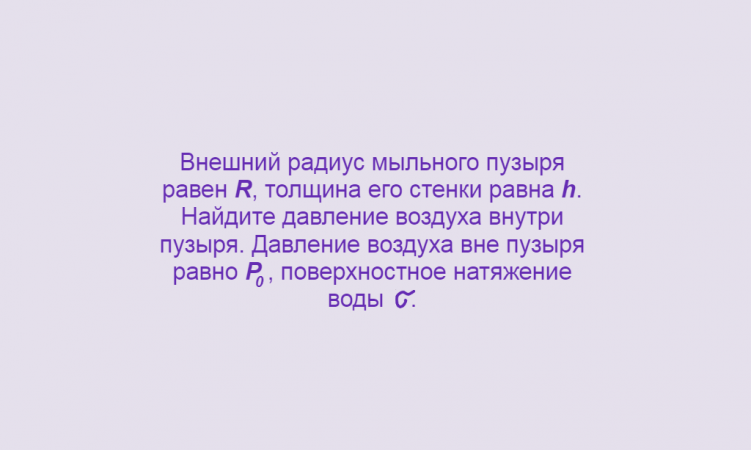 Внешний радиус мыльного пузыря равен $R$, толщина его стенки равна $h$. Найдите давление воздуха внутри пузыря. Давление воздуха вне пузыря равно $P_0$, поверхностное натяжение воды $\sigma$.